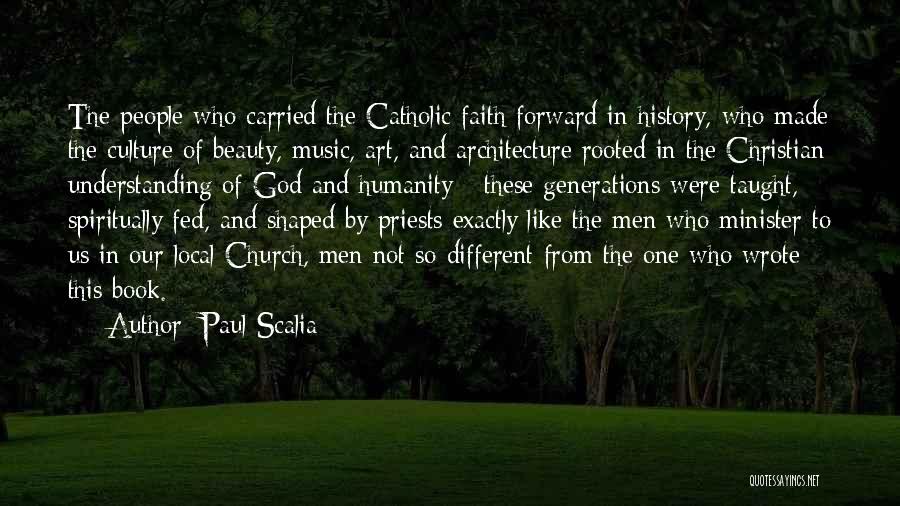 The people who carried the Catholic faith forward in history, who made the culture of beauty, music, art, and architecture rooted in the Christian understanding of God and humanity - these generations were taught, spiritually fed, and shaped by priests exactly like the men who minister to us in our local Church, men not so different from the one who wrote this book.

Author: Paul Scalia

QUOTESSAYINGS.NET